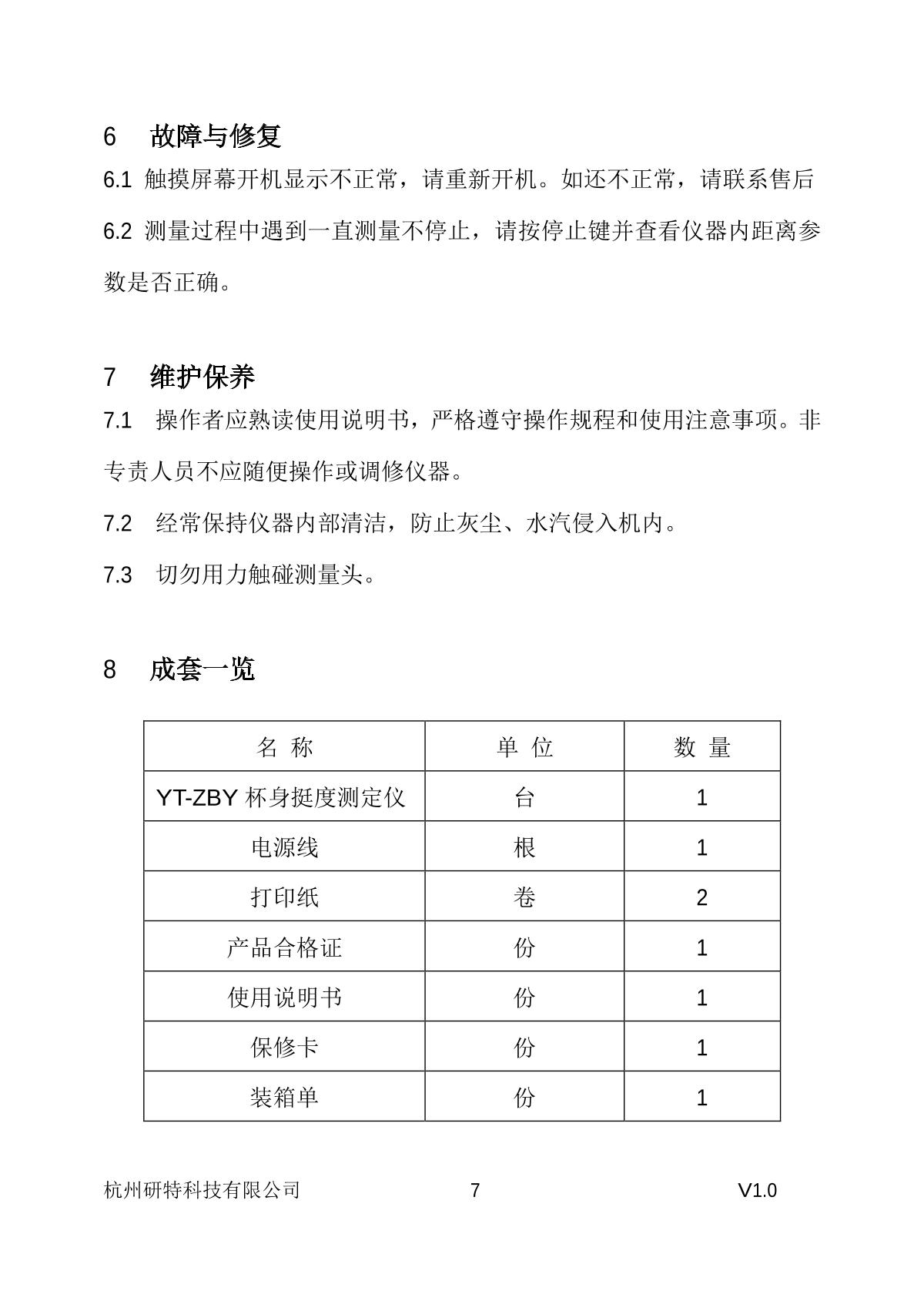 6 故障与修复

6.1 触摸屏幕开机显示不正常，请重新开机。如还不正常，请联系售后

6.2 测量过程中遇到一直测量不停止，请按停止键并查看仪器内距离参数是否正确。

7 维护保养

7.1 操作者应熟读使用说明书，严格遵守操作规程和使用注意事项。非专责人员不应随便操作或调修仪器。

7.2 经常保持仪器内部清洁，防止灰尘、水汽侵入机内。

7.3 切勿用力触碰测量头。

8 成套一览

| 名 称 | 单 位 | 数 量 |
|---|---|---|
| YT-ZBY 杯身挺度测定仪 | 台 | 1 |
| 电源线 | 根 | 1 |
| 打印纸 | 卷 | 2 |
| 产品合格证 | 份 | 1 |
| 使用说明书 | 份 | 1 |
| 保修卡 | 份 | 1 |
| 装箱单 | 份 | 1 |

杭州研特科技有限公司 7 V1.0